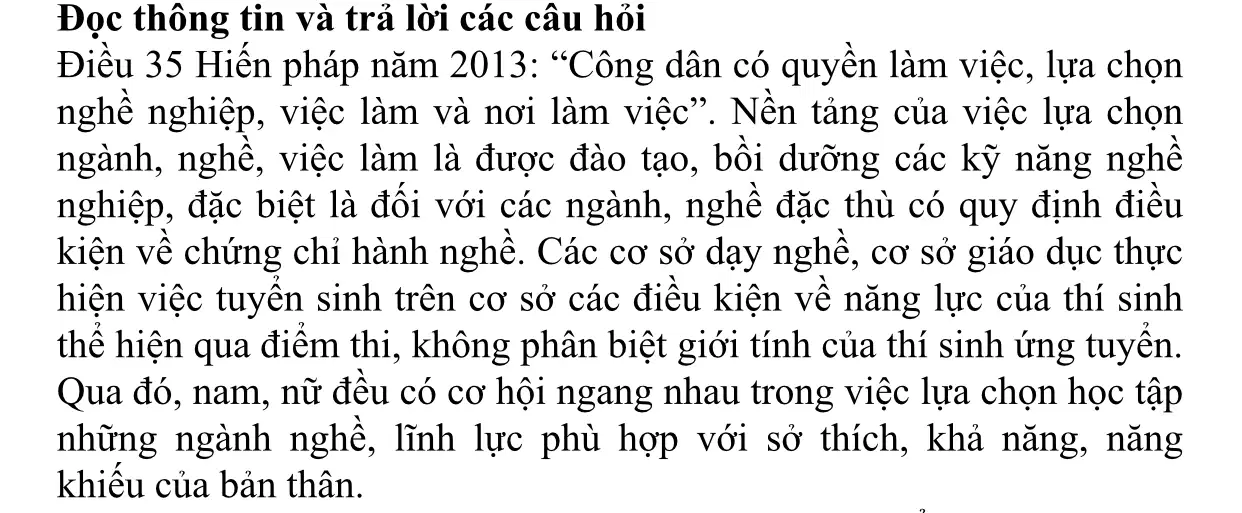 Đọc thông tin và trả lời các câu hỏi

Điều 35 Hiến pháp năm 2013: "Công dân có quyền làm việc, lựa chọn nghề nghiệp, việc làm và nơi làm việc". Nền tảng của việc lựa chọn ngành, nghề, việc làm là được đào tạo, bồi dưỡng các kỹ năng nghề nghiệp, đặc biệt là đối với các ngành, nghề đặc thù có quy định điều kiện về chứng chỉ hành nghề. Các cơ sở dạy nghề, cơ sở giáo dục thực hiện việc tuyển sinh trên cơ sở các điều kiện về năng lực của thí sinh thể hiện qua điểm thi, không phân biệt giới tính của thí sinh ứng tuyển. Qua đó, nam, nữ đều có cơ hội ngang nhau trong việc lựa chọn học tập những ngành nghề, lĩnh lực phù hợp với sở thích, khả năng, năng khiếu của bản thân.